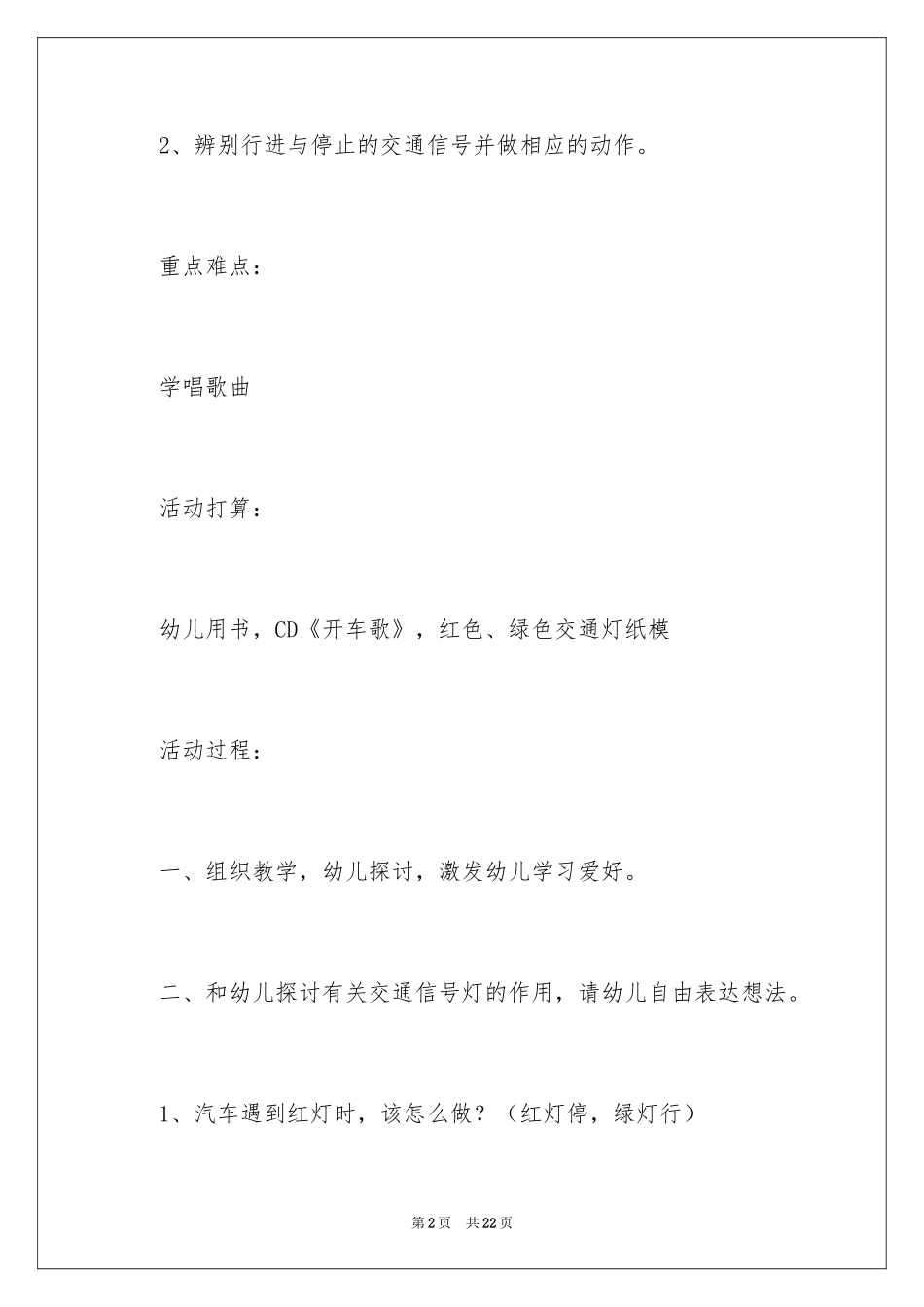 2、辨别行进与停止的交通信号并做相应的动作。

重点难点：

学唱歌曲

活动打算：

幼儿用书，CD《开车歌》，红色、绿色交通灯纸模

活动过程：

一、组织教学，幼儿探讨，激发幼儿学习爱好。

二、和幼儿探讨有关交通信号灯的作用，请幼儿自由表达想法。

1、汽车遇到红灯时，该怎么做？（红灯停，绿灯行）

第2页 共22页